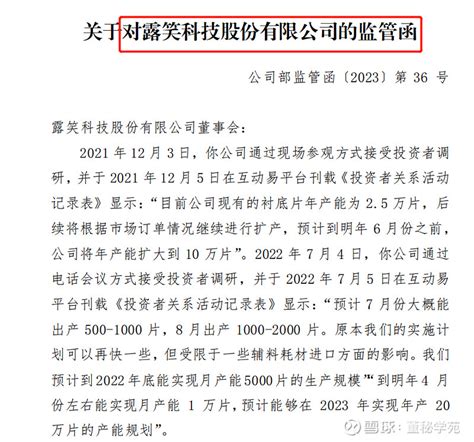 关于对露笑科技股份有限公司的监管函

公司部监管函〔2023〕第 36 号

露笑科技股份有限公司董事会：

2021 年 12 月 3 日，你公司通过现场参观方式接受投资者调研，并于 2021 年 12 月 5 日在互动易平台刊载《投资者关系活动记录表》显示：“目前公司现有的衬底片年产能为 2.5 万片，后续将根据市场订单情况继续进行扩产，预计到明年 6 月份之前，公司将年产能扩大到 10 万片”。2022 年 7 月 4 日，你公司通过电话会议方式接受投资者调研，并于 2022 年 7 月 5 日在互动易平台刊载《投资者关系活动记录表》显示：“预计 7 月份大概能出产 500-1000 片，8 月出产 1000-2000 片。原本我们的实施计划可以再快一些，但受限于一些辅料耗材进口方面的影响。我们预计到 2022 年底能实现月产能 5000 片的生产规模”“到明年 4 月份左右能实现月产能 1 万片，预计能够在 2023 年实现年产 20 万片的产能规划”。

雪球：董秘学苑